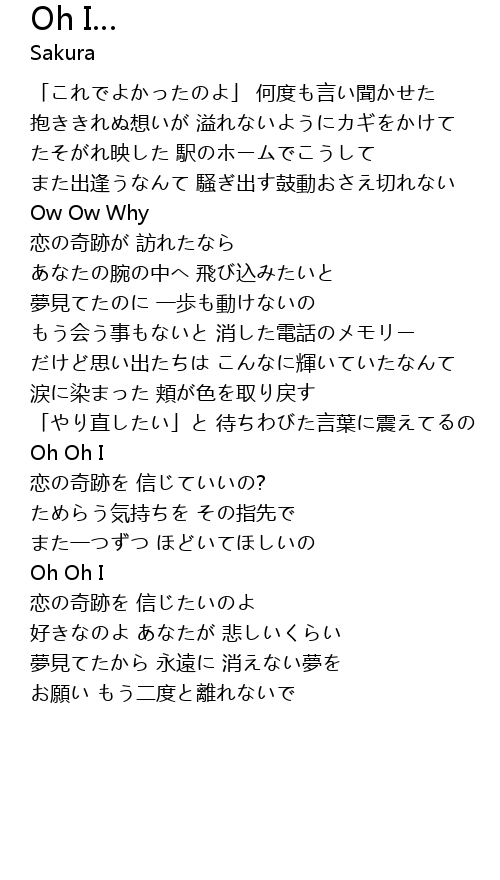 Oh I...
Sakura

「これでよかったのよ」 何度も言い聞かせた
抱ききれぬ想いが 溢れないようにカギをかけて
たそがれ映した 駅のホームでこうして
また出逢うなんて 騒ぎ出す鼓動おさえ切れない
Ow Ow Why
恋の奇跡が 訪れたなら
あなたの腕の中へ 飛び込みたいと
夢見てたのに 一歩も動けないの
もう会う事もないと 消した電話のメモリー
だけど思い出たちは こんなに輝いていたなんて
涙に染まった 頬が色を取り戻す
「やり直したい」と 待ちわびた言葉に震えてるの
Oh Oh I
恋の奇跡を 信じていいの?
ためらう気持ちを その指先で
また一つずつ ほどいてほしいの
Oh Oh I
恋の奇跡を 信じたいのよ
好きなのよ あなたが 悲しいくらい
夢見てたから 永遠に 消えない夢を
お願い もう二度と離れないで